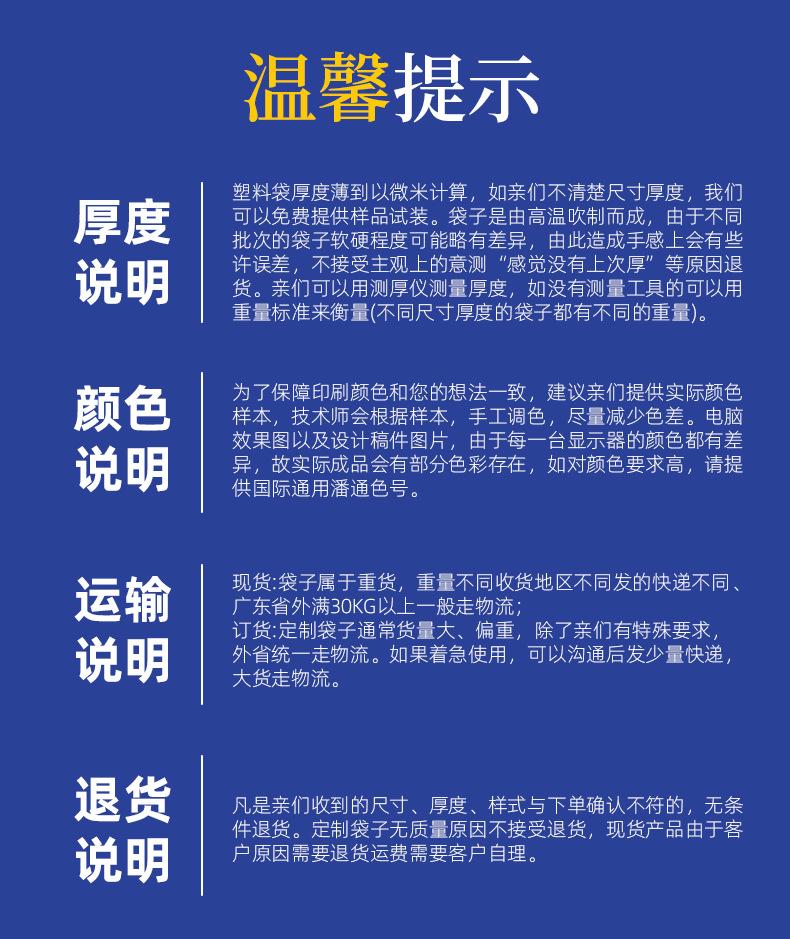 温馨提示

厚度说明

塑料袋厚度薄到以微米计算，如亲们不清楚尺寸厚度，我们可以免费提供样品试装。袋子是由高温吹制而成，由于不同批次的袋子软硬程度可能略有差异，由此造成手感上会有些许误差，不接受主观上的意测“感觉没有上次厚”等原因退货。亲们可以用测厚仪测量厚度，如没有测量工具的可以用重量标准来衡量(不同尺寸厚度的袋子都有不同的重量)。

颜色说明

为了保障印刷颜色和您的想法一致，建议亲们提供实际颜色样本，技术师会根据样本，手工调色，尽量减少色差。电脑效果图以及设计稿件图片，由于每一台显示器的颜色都有差异，故实际成品会有部分色彩存在，如对颜色要求高，请提供国际通用潘通色号。

运输说明

现货:袋子属于重货，重量不同收货地区不同发的快递不同、广东省外满30KG以上一般走物流；
订货:定制袋子通常货量大、偏重，除了亲们有特殊要求，外省统一走物流。如果着急使用，可以沟通后发少量快递，大货走物流。

退货说明

凡是亲们收到的尺寸、厚度、样式与下单确认不符的，无条件退货。定制袋子无质量原因不接受退货，现货产品由于客户原因需要退货运费需要客户自理。